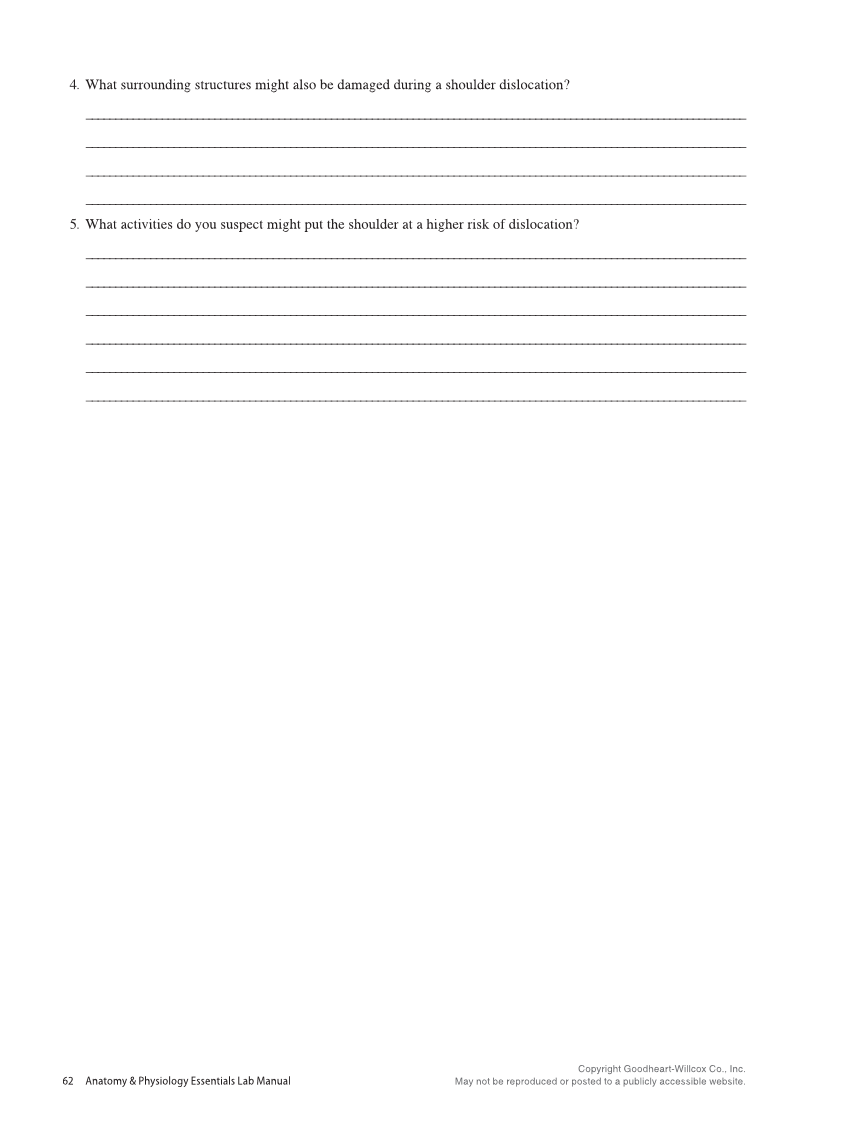 4. What surrounding structures might also be damaged during a shoulder dislocation?

5. What activities do you suspect might put the shoulder at a higher risk of dislocation?

62 Anatomy & Physiology Essentials Lab Manual

Copyright Goodheart-Willcox Co., Inc.
May not be reproduced or posted to a publicly accessible website.